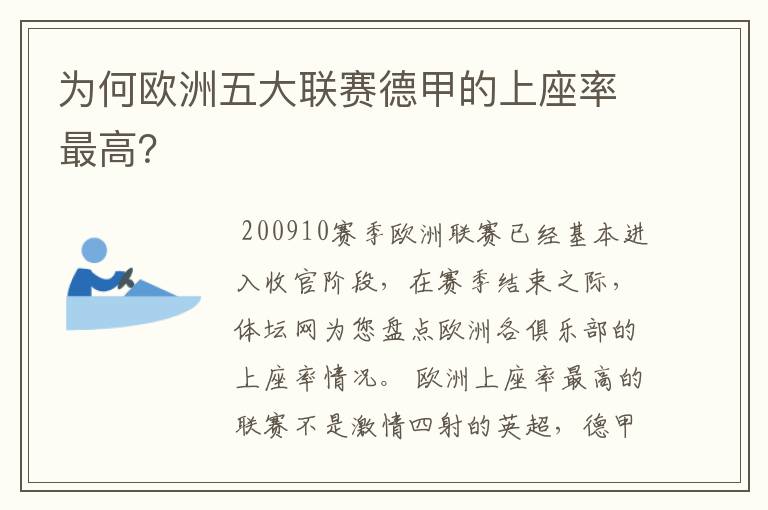 为何欧洲五大联赛德甲的上座率最高?

200910赛季欧洲联赛已经基本进入收官阶段，在赛季结束之际，体坛网为您盘点欧洲各俱乐部的上座率情况。欧洲上座率最高的联赛不是激情四射的英超，德甲